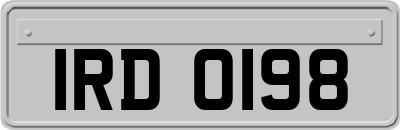 IRD 0198